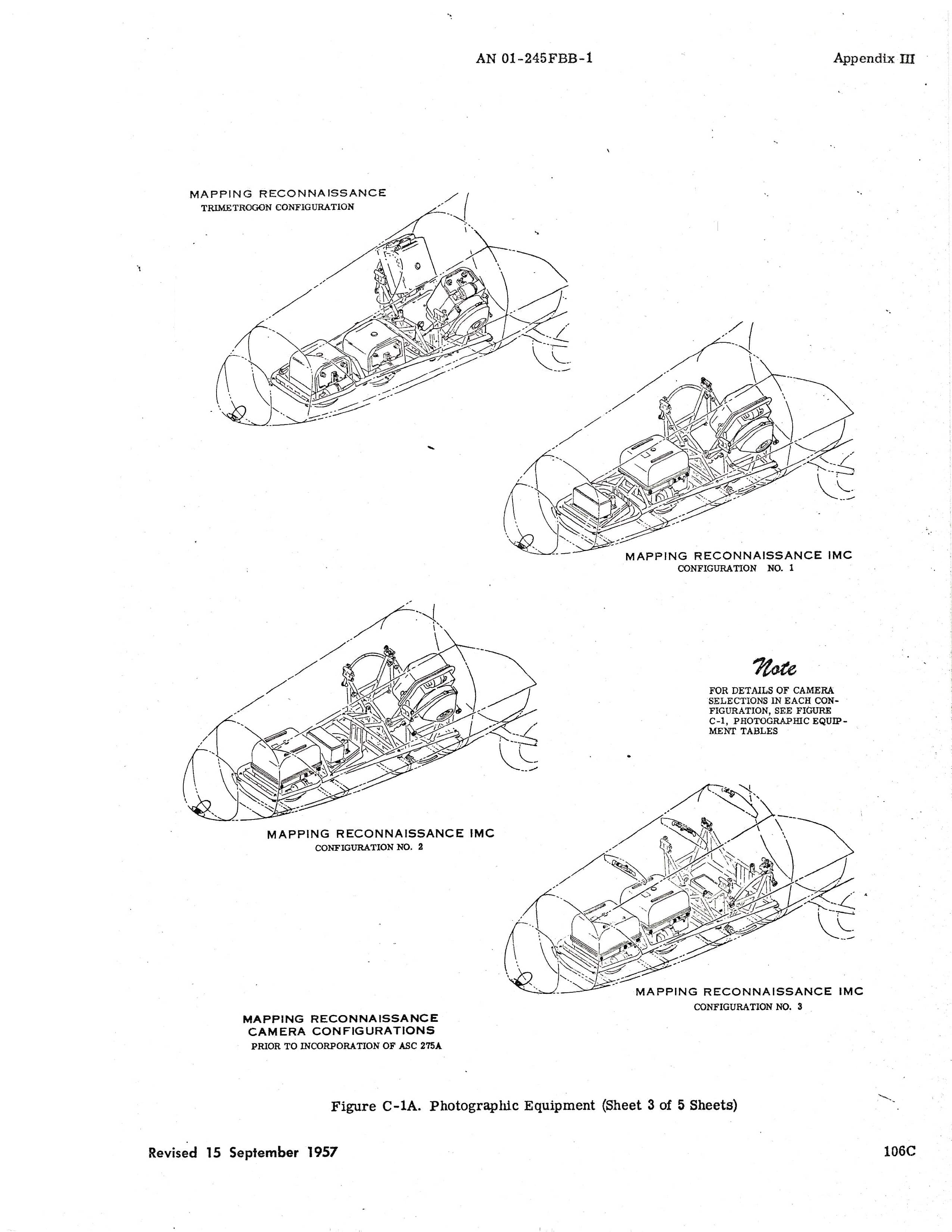 AN 01-245FBB-1

Appendix III

MAPPING RECONNAISSANCE
TRIMETROGON CONFIGURATION

MAPPING RECONNAISSANCE IMC
CONFIGURATION NO. 1

Note

FOR DETAILS OF CAMERA SELECTIONS IN EACH CONFIGURATION, SEE FIGURE C-1, PHOTOGRAPHIC EQUIPMENT TABLES

MAPPING RECONNAISSANCE IMC
CONFIGURATION NO. 2

MAPPING RECONNAISSANCE IMC
CONFIGURATION NO. 3

MAPPING RECONNAISSANCE
CAMERA CONFIGURATIONS
PRIOR TO INCORPORATION OF ASC 275A

Figure C-1A. Photographic Equipment (Sheet 3 of 5 Sheets)

Revised 15 September 1957

106C